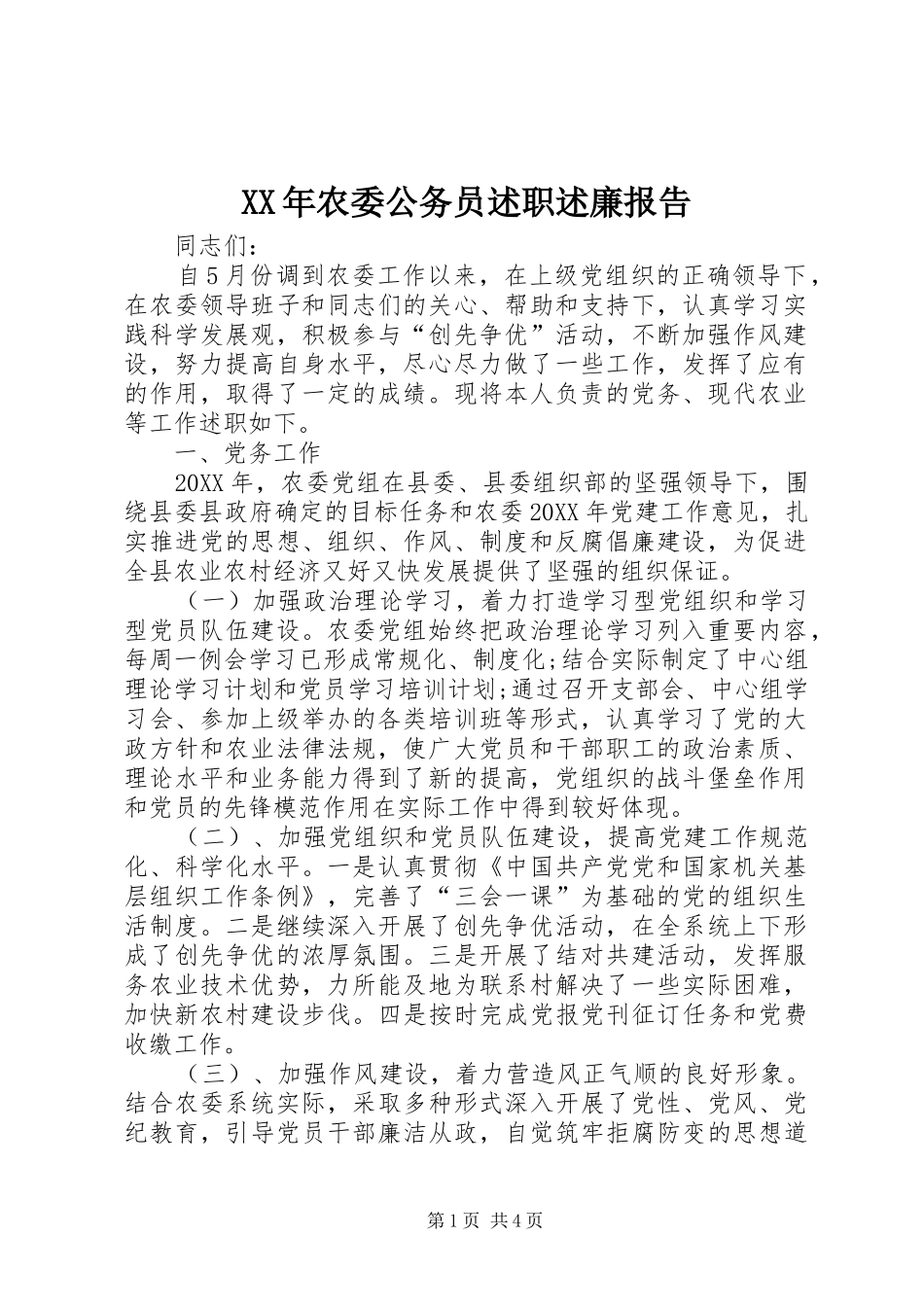 XX年农委公务员述职述廉报告

同志们：

自5月份调到农委工作以来，在上级党组织的正确领导下，在农委领导班子和同志们的关心、帮助和支持下，认真学习实践科学发展观，积极参与“创先争优”活动，不断加强作风建设，努力提高自身水平，尽心尽力做了一些工作，发挥了应有的作用，取得了一定的成绩。现将本人负责的党务、现代农业等工作述职如下。

一、党务工作

20XX年，农委党组在县委、县委组织部的坚强领导下，围绕县委县政府确定的目标任务和农委20XX年党建工作意见，扎实推进党的思想、组织、作风、制度和反腐倡廉建设，为促进全县农业农村经济又好又快发展提供了坚强的组织保证。

（一）加强政治理论学习，着力打造学习型党组织和学习型党员队伍建设。农委党组始终把政治理论学习列入重要内容，每周一例会学习已形成常规化、制度化;结合实际制定了中心组理论学习计划和党员学习培训计划;通过召开支部会、中心组学习会、参加上级举办的各类培训班等形式，认真学习了党的大政方针和农业法律法规，使广大党员和干部职工的政治素质、理论水平和业务能力得到了新的提高，党组织的战斗堡垒作用和党员的先锋模范作用在实际工作中得到较好体现。

（二）、加强党组织和党员队伍建设，提高党建工作规范化、科学化水平。一是认真贯彻《中国共产党党和国家机关基层组织工作条例》，完善了“三会一课”为基础的党的组织生活制度。二是继续深入开展了创先争优活动，在全系统上下形成了创先争优的浓厚氛围。三是开展了结对共建活动，发挥服务农业技术优势，力所能及地为联系村解决了一些实际困难，加快新农村建设步伐。四是按时完成党报党刊征订任务和党费收缴工作。

（三）、加强作风建设，着力营造风正气顺的良好形象。结合农委系统实际，采取多种形式深入开展了党性、党风、党纪教育，引导党员干部廉洁从政，自觉筑牢拒腐防变的思想道

第1页 共4页